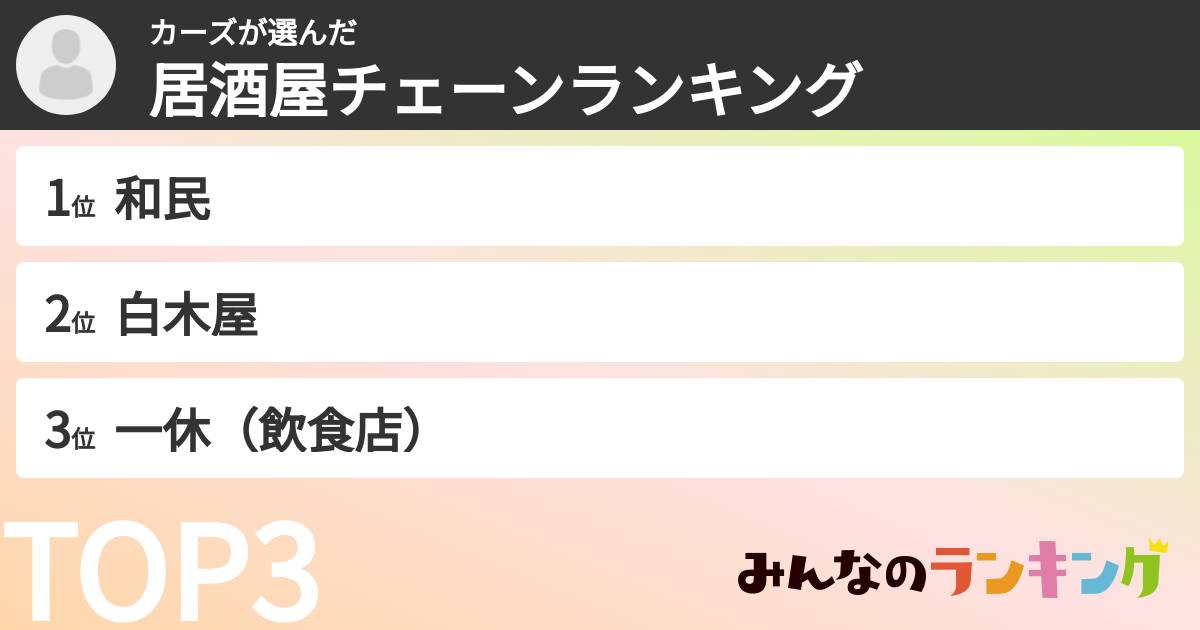 カーズが選んだ
居酒屋チェーンランキング

1位 和民

2位 白木屋

3位 一休（飲食店）

TOP3

みんなのランキング